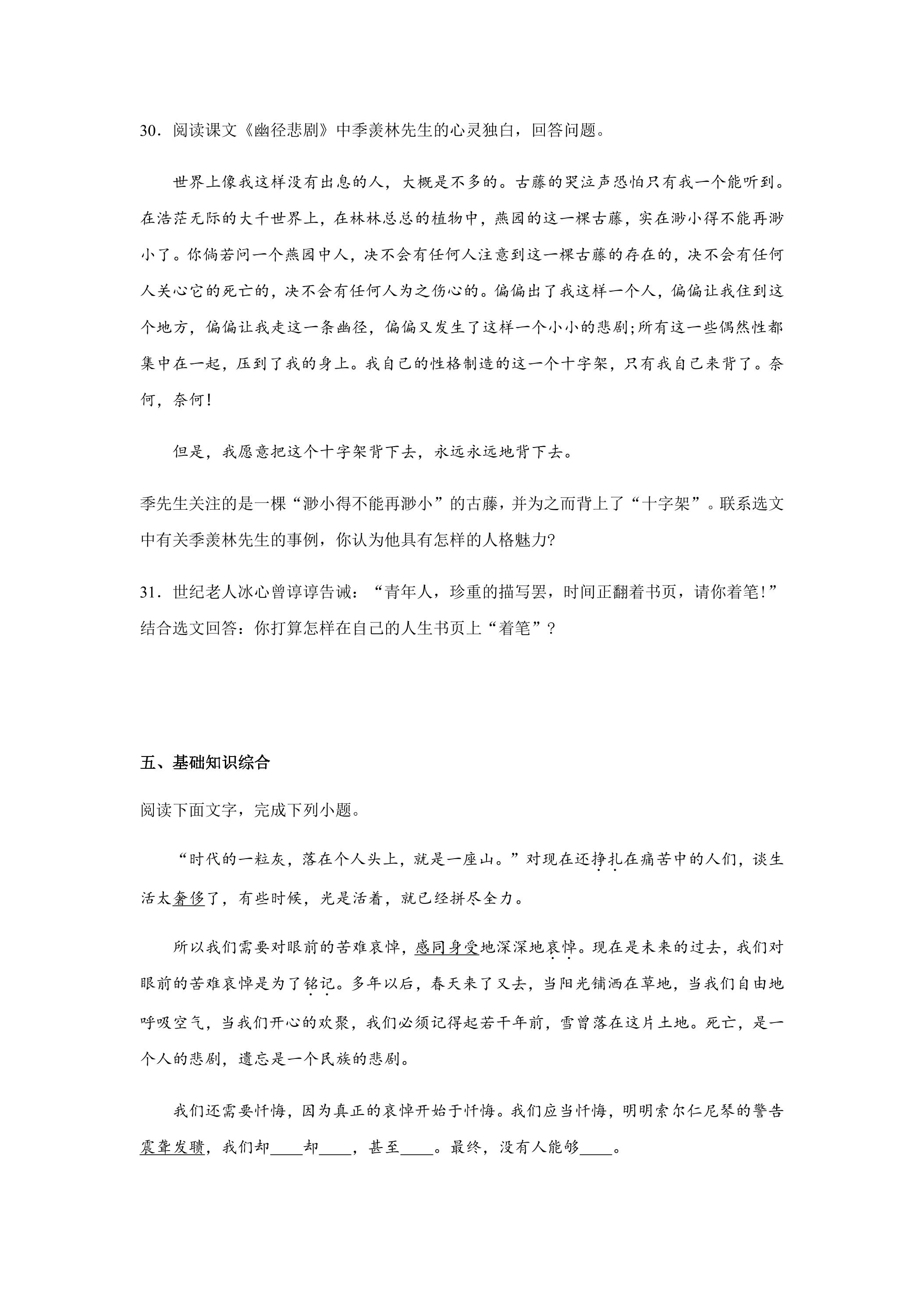 30.阅读课文《幽径悲剧》中季羡林先生的心灵独白，回答问题。

世界上像我这样没有出息的人，大概是不多的。古藤的哭泣声恐怕只有我一个能听到。在浩茫无际的大千世界上，在林林总总的植物中，燕园的这一棵古藤，实在渺小得不能再渺小了。你倘若问一个燕园中人，决不会有任何人注意到这一棵古藤的存在的，决不会有任何人关心它的死亡的，决不会有任何人为之伤心的。偏偏出了我这样一个人，偏偏让我住到这个地方，偏偏让我走这一条幽径，偏偏又发生了这样一个小小的悲剧;所有这一些偶然性都集中在一起，压到了我的身上。我自己的性格制造的这一个十字架，只有我自己来背了。奈何，奈何!

但是，我愿意把这个十字架背下去，永远永远地背下去。

季先生关注的是一棵“渺小得不能再渺小”的古藤，并为之而背上了“十字架”。联系选文中有关季羡林先生的事例，你认为他具有怎样的人格魅力?

31.世纪老人冰心曾谆谆告诫：“青年人，珍重的描写罢，时间正翻着书页，请你着笔!”结合选文回答：你打算怎样在自己的人生书页上“着笔”?

五、基础知识综合

阅读下面文字，完成下列小题。

“时代的一粒灰，落在个人头上，就是一座山。”对现在还挣扎在痛苦中的人们，谈生活太奢侈了，有些时候，光是活着，就已经拼尽全力。

所以我们需要对眼前的苦难哀悼，感同身受地深深地哀悼。现在是未来的过去，我们对眼前的苦难哀悼是为了铭记。多年以后，春天来了又去，当阳光铺洒在草地，当我们自由地呼吸空气，当我们开心的欢聚，我们必须记得起若干年前，雪曾落在这片土地。死亡，是一个人的悲剧，遗忘是一个民族的悲剧。

我们还需要忏悔，因为真正的哀悼开始于忏悔。我们应当忏悔，明明索尔仁尼琴的警告震聋发聩，我们却____却____，甚至____。最终，没有人能够____。